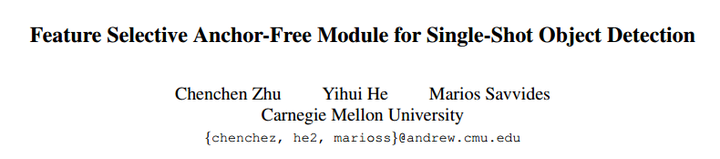 Feature Selective Anchor-Free Module for Single-Shot Object Detection

Chenchen Zhu Yihui He Marios Savvides
Carnegie Mellon University
{chenchez, he2, marioss}@andrew.cmu.edu